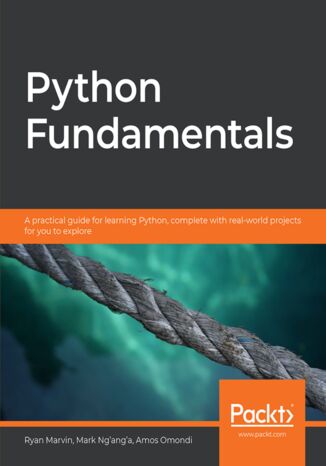 Python Fundamentals

A practical guide for learning Python, complete with real-world projects for you to explore

Packt>

www.packt.com

Ryan Marvin, Mark Ng'ang'a, Amos Omondi